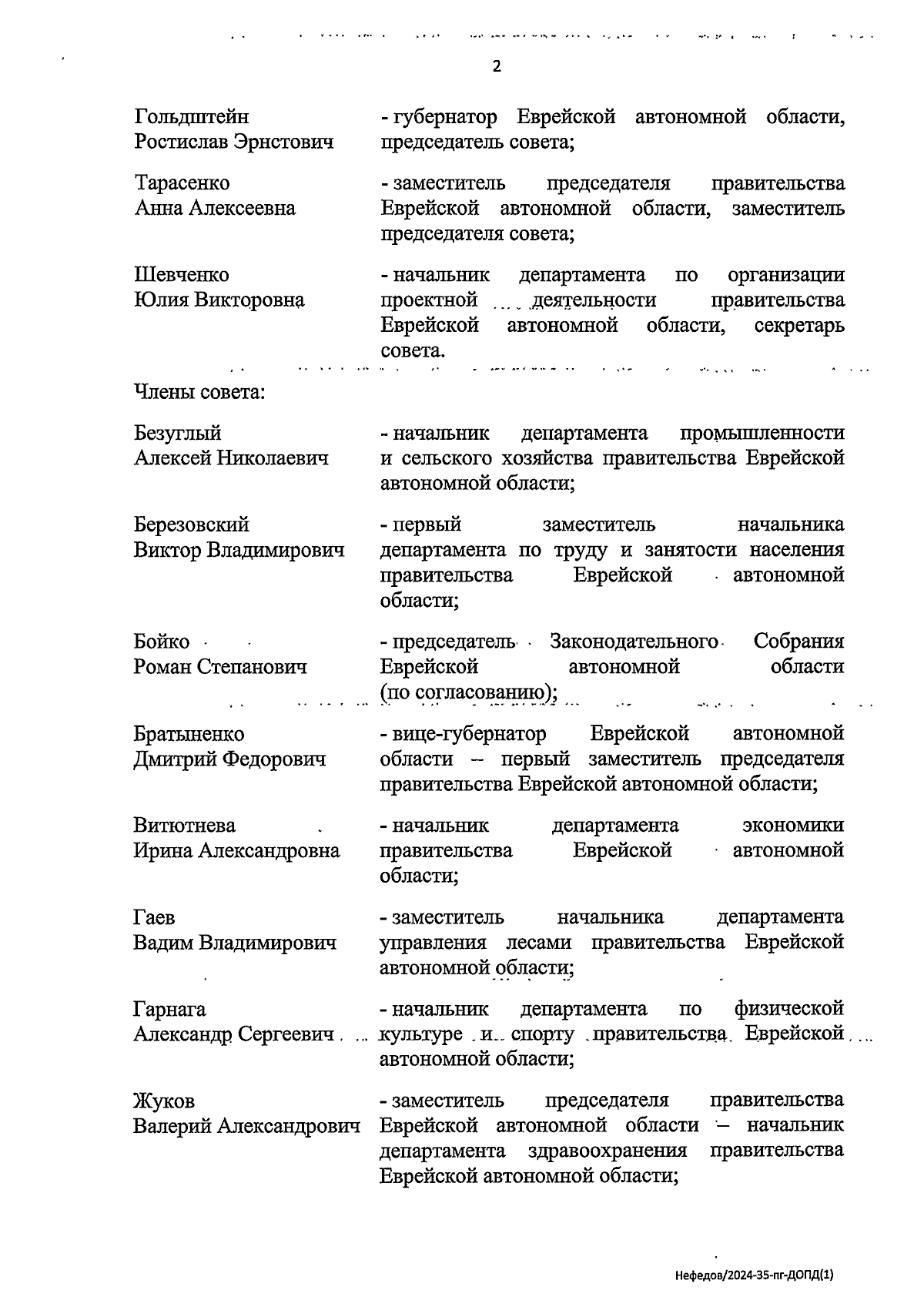 2

Гольдштейн Ростислав Эрнстович - губернатор Еврейской автономной области, председатель совета;

Тарасенко Анна Алексеевна - заместитель председателя правительства Еврейской автономной области, заместитель председателя совета;

Шевченко Юлия Викторовна - начальник департамента по организации проектной деятельности правительства Еврейской автономной области, секретарь совета.

Члены совета:

Безуглый Алексей Николаевич - начальник департамента промышленности и сельского хозяйства правительства Еврейской автономной области;

Березовский Виктор Владимирович - первый заместитель начальника департамента по труду и занятости населения правительства Еврейской автономной области;

Бойко Роман Степанович - председатель Законодательного Собрания Еврейской автономной области (по согласованию);

Братыненко Дмитрий Федорович - вице-губернатор Еврейской автономной области – первый заместитель председателя правительства Еврейской автономной области;

Витютнева Ирина Александровна - начальник департамента экономики правительства Еврейской автономной области;

Гаев Вадим Владимирович - заместитель начальника департамента управления лесами правительства Еврейской автономной области;

Гарнага Александр Сергеевич - начальник департамента по физической культуре и спорту правительства Еврейской автономной области;

Жуков Валерий Александрович - заместитель председателя правительства Еврейской автономной области – начальник департамента здравоохранения правительства Еврейской автономной области;

Нефедов/2024-35-пг-ДОПД(1)